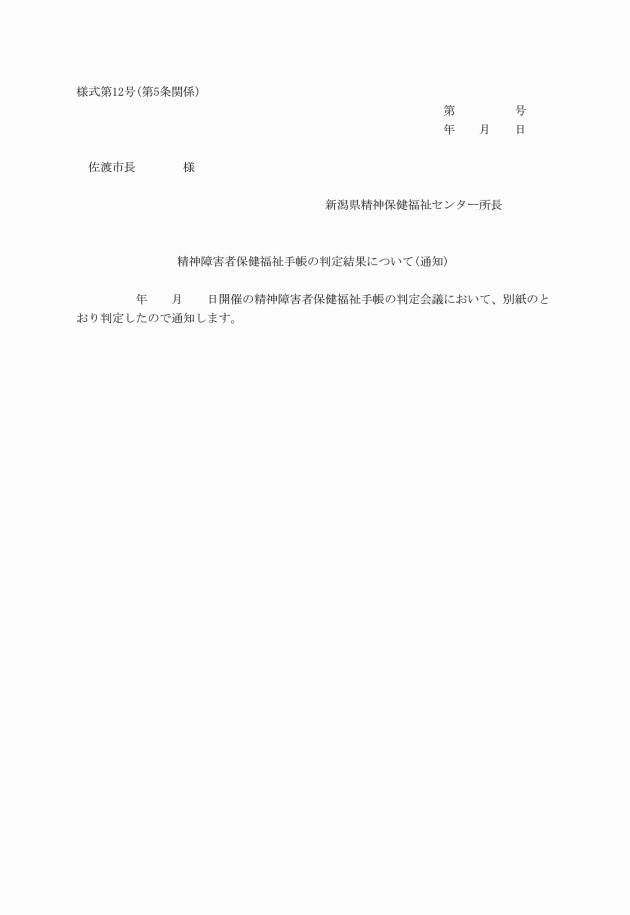 様式第12号(第5条関係)

第　　　　号
年　　月　　日

佐渡市長　　　　様

新潟県精神保健福祉センター所長

精神障害者保健福祉手帳の判定結果について(通知)

年　　月　　日開催の精神障害者保健福祉手帳の判定会議において、別紙のとおり判定したので通知します。